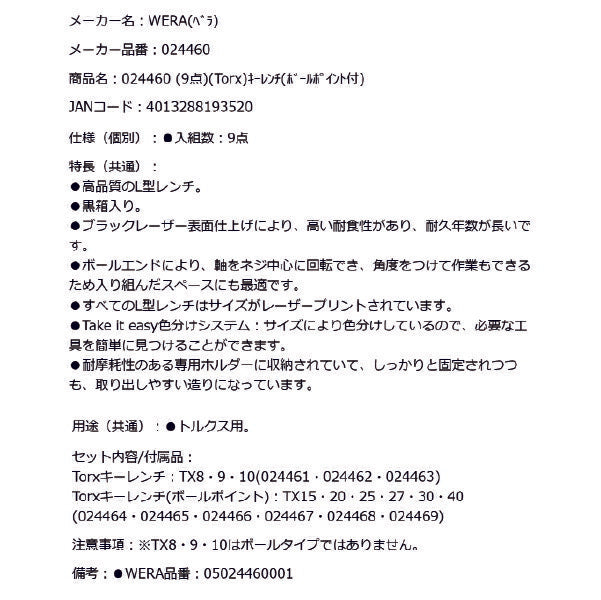 メーカー名：WERA(ヘﾞラ)

メーカー品番：024460

商品名：024460 (9点)(Torx)ｷｰﾚﾝﾁ(ﾎﾞｰﾙﾎﾟｲﾝﾄ付)

JANコード：4013288193520

仕様（個別）：●入組数：9点

特長（共通）：
●高品質のL型レンチ。
●黒箱入り。
●ブラックレーザー表面仕上げにより、高い耐食性があり、耐久年数が長いです。
●ボールエンドにより、軸をネジ中心に回転でき、角度をつけて作業もできるため入り組んだスペースにも最適です。
●すべてのL型レンチはサイズがレーザープリントされています。
●Take it easy色分けシステム：サイズにより色分けしているので、必要な工具を簡単に見つけることができます。
●耐摩耗性のある専用ホルダーに収納されていて、しっかりと固定されつつも、取り出しやすい造りになっています。

用途（共通）：●トルクス用。

セット内容/付属品：
Torxキーレンチ：TX8・9・10(024461・024462・024463)
Torxキーレンチ(ボールポイント)：TX15・20・25・27・30・40
(024464・024465・024466・024467・024468・024469)

注意事項：※TX8・9・10はボールタイプではありません。

備考：●WERA品番：05024460001